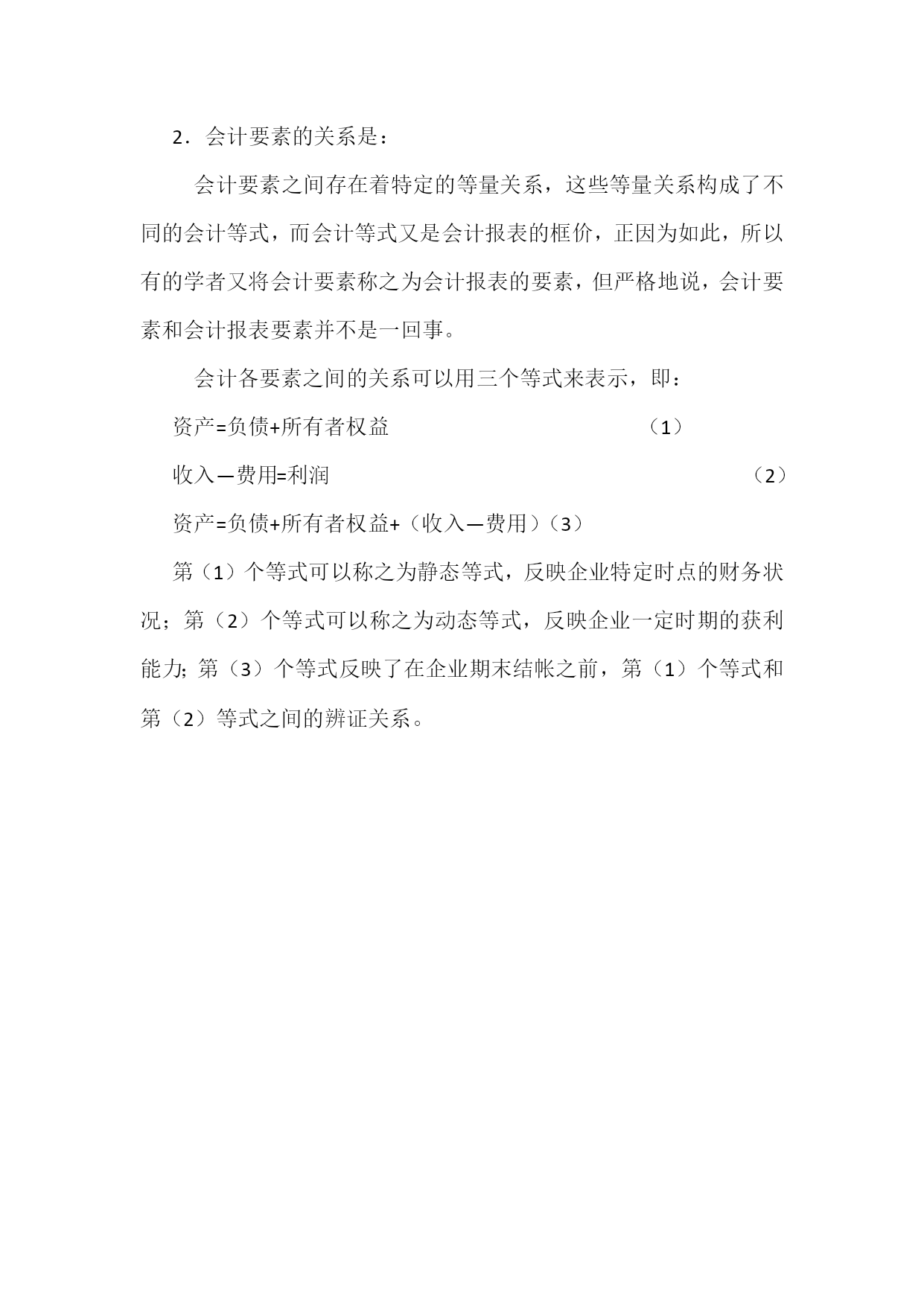 2．会计要素的关系是：

会计要素之间存在着特定的等量关系，这些等量关系构成了不同的会计等式，而会计等式又是会计报表的框价，正因为如此，所以有的学者又将会计要素称之为会计报表的要素，但严格地说，会计要素和会计报表要素并不是一回事。

会计各要素之间的关系可以用三个等式来表示，即：

资产=负债+所有者权益 （1）

收入—费用=利润 （2）

资产=负债+所有者权益+（收入—费用）（3）

第（1）个等式可以称之为静态等式，反映企业特定时点的财务状况；第（2）个等式可以称之为动态等式，反映企业一定时期的获利能力;第（3）个等式反映了在企业期末结帐之前，第（1）个等式和第（2）等式之间的辨证关系。